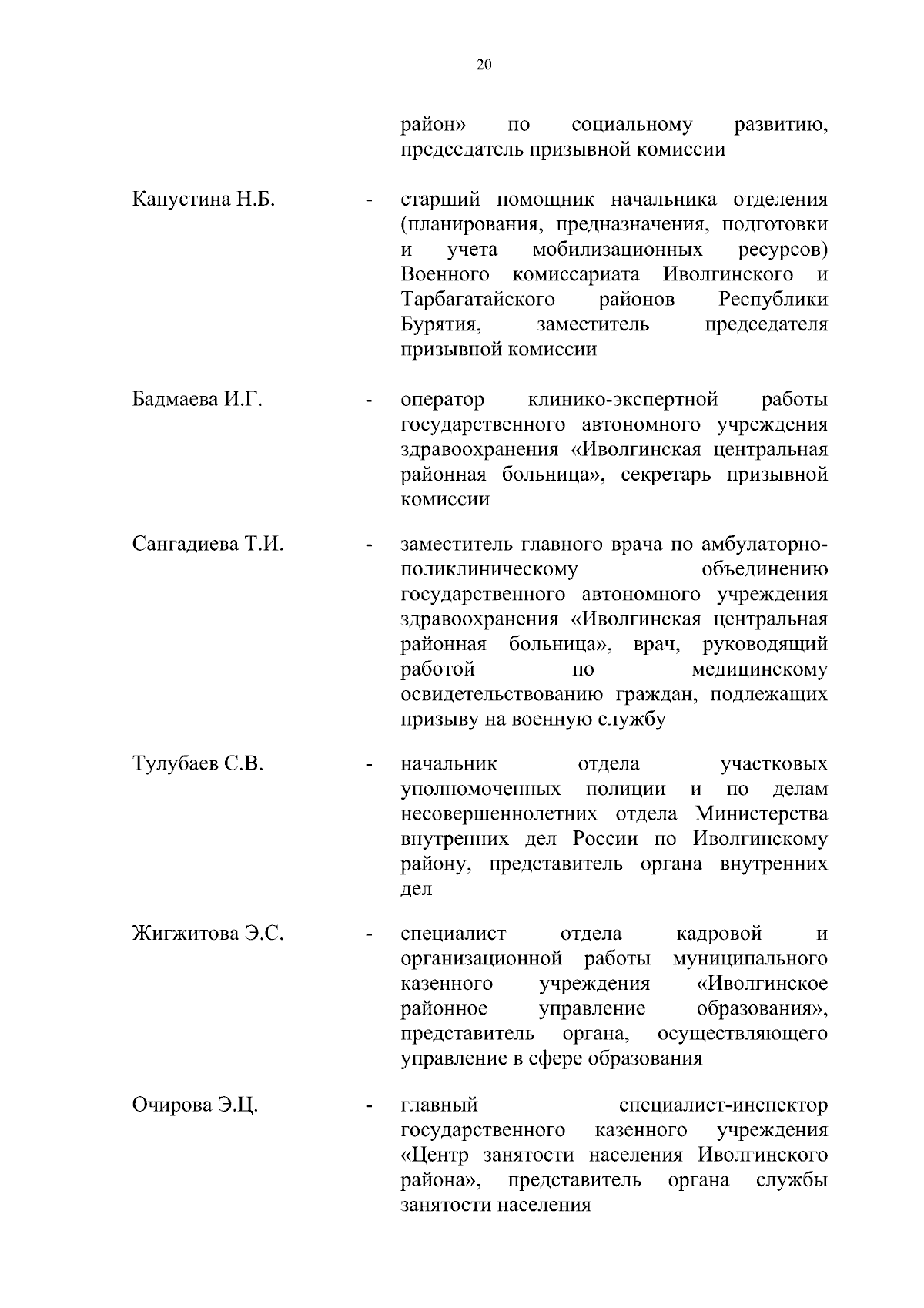 20

район» по социальному развитию, председатель призывной комиссии

Капустина Н.Б. - старший помощник начальника отделения (планирования, предназначения, подготовки и учета мобилизационных ресурсов) Военного комиссариата Иволгинского и Тарбагатайского районов Республики Бурятия, заместитель председателя призывной комиссии

Бадмаева И.Г. - оператор клинико-экспертной работы государственного автономного учреждения здравоохранения «Иволгинская центральная районная больница», секретарь призывной комиссии

Сангадиева Т.И. - заместитель главного врача по амбулаторно-поликлиническому объединению государственного автономного учреждения здравоохранения «Иволгинская центральная районная больница», врач, руководящий работой по медицинскому освидетельствованию граждан, подлежащих призыву на военную службу

Тулубаев С.В. - начальник отдела участковых уполномоченных полиции и по делам несовершеннолетних отдела Министерства внутренних дел России по Иволгинскому району, представитель органа внутренних дел

Жигжитова Э.С. - специалист отдела кадровой и организационной работы муниципального казенного учреждения «Иволгинское районное управление образования», представитель органа, осуществляющего управление в сфере образования

Очирова Э.Ц. - главный специалист-инспектор государственного казенного учреждения «Центр занятости населения Иволгинского района», представитель органа службы занятости населения